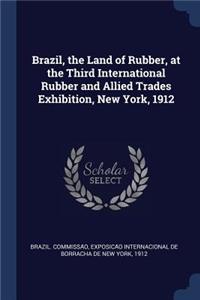 Brazil, the Land of Rubber, at the Third International Rubber and Allied Trades Exhibition, New York, 1912

Scholar
SELECT

BRAZIL. COMMISSÃO, EXPOSICAO INTERNACIONAL DE BORRACHA DE NEW YORK, 1912